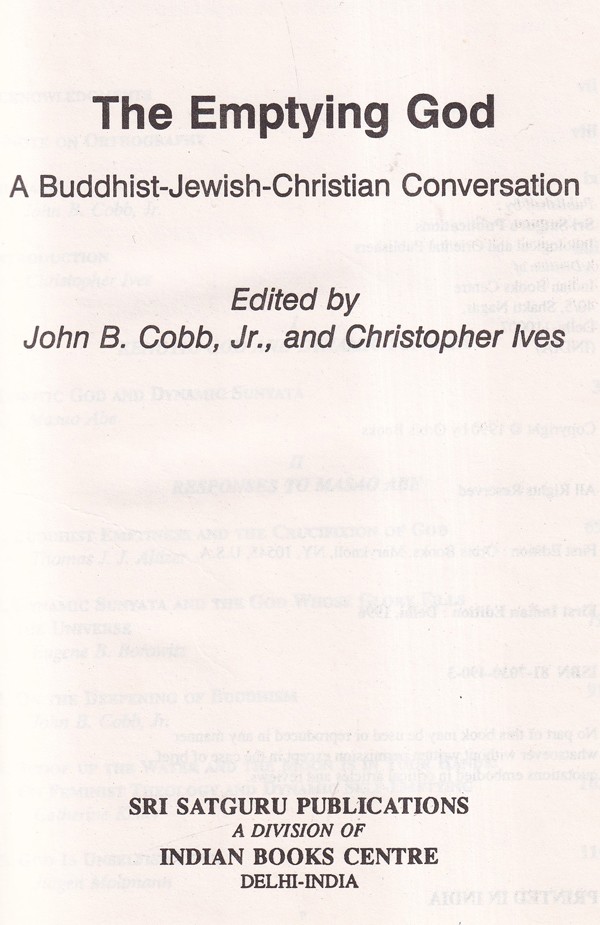 The Emptying God

A Buddhist-Jewish-Christian Conversation

Edited by
John B. Cobb, Jr., and Christopher Ives

SRI SATGURU PUBLICATIONS
A DIVISION OF
INDIAN BOOKS CENTRE
DELHI-INDIA